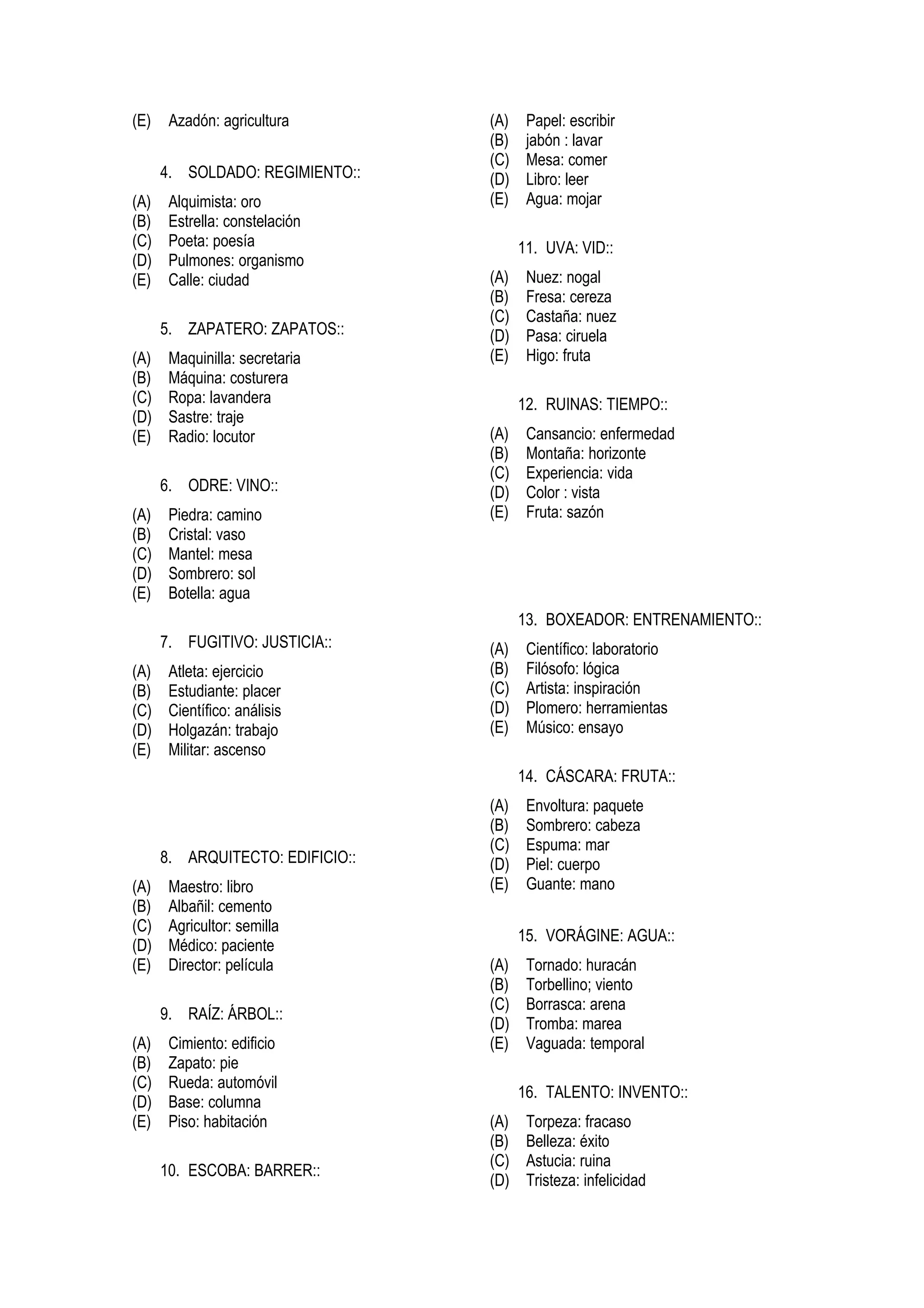 (E) Azadón: agricultura

4. SOLDADO: REGIMIENTO::

(A) Alquimista: oro
(B) Estrella: constelación
(C) Poeta: poesía
(D) Pulmones: organismo
(E) Calle: ciudad

5. ZAPATERO: ZAPATOS::

(A) Maquinilla: secretaria
(B) Máquina: costurera
(C) Ropa: lavandera
(D) Sastre: traje
(E) Radio: locutor

6. ODRE: VINO::

(A) Piedra: camino
(B) Cristal: vaso
(C) Mantel: mesa
(D) Sombrero: sol
(E) Botella: agua

7. FUGITIVO: JUSTICIA::

(A) Atleta: ejercicio
(B) Estudiante: placer
(C) Científico: análisis
(D) Holgazán: trabajo
(E) Militar: ascenso

8. ARQUITECTO: EDIFICIO::

(A) Maestro: libro
(B) Albañil: cemento
(C) Agricultor: semilla
(D) Médico: paciente
(E) Director: película

9. RAÍZ: ÁRBOL::

(A) Cimiento: edificio
(B) Zapato: pie
(C) Rueda: automóvil
(D) Base: columna
(E) Piso: habitación

10. ESCOBA: BARRER::

(A) Papel: escribir
(B) jabón : lavar
(C) Mesa: comer
(D) Libro: leer
(E) Agua: mojar

11. UVA: VID::

(A) Nuez: nogal
(B) Fresa: cereza
(C) Castaña: nuez
(D) Pasa: ciruela
(E) Higo: fruta

12. RUINAS: TIEMPO::

(A) Cansancio: enfermedad
(B) Montaña: horizonte
(C) Experiencia: vida
(D) Color : vista
(E) Fruta: sazón

13. BOXEADOR: ENTRENAMIENTO::

(A) Científico: laboratorio
(B) Filósofo: lógica
(C) Artista: inspiración
(D) Plomero: herramientas
(E) Músico: ensayo

14. CÁSCARA: FRUTA::

(A) Envoltura: paquete
(B) Sombrero: cabeza
(C) Espuma: mar
(D) Piel: cuerpo
(E) Guante: mano

15. VORÁGINE: AGUA::

(A) Tornado: huracán
(B) Torbellino; viento
(C) Borrasca: arena
(D) Tromba: marea
(E) Vaguada: temporal

16. TALENTO: INVENTO::

(A) Torpeza: fracaso
(B) Belleza: éxito
(C) Astucia: ruina
(D) Tristeza: infelicidad